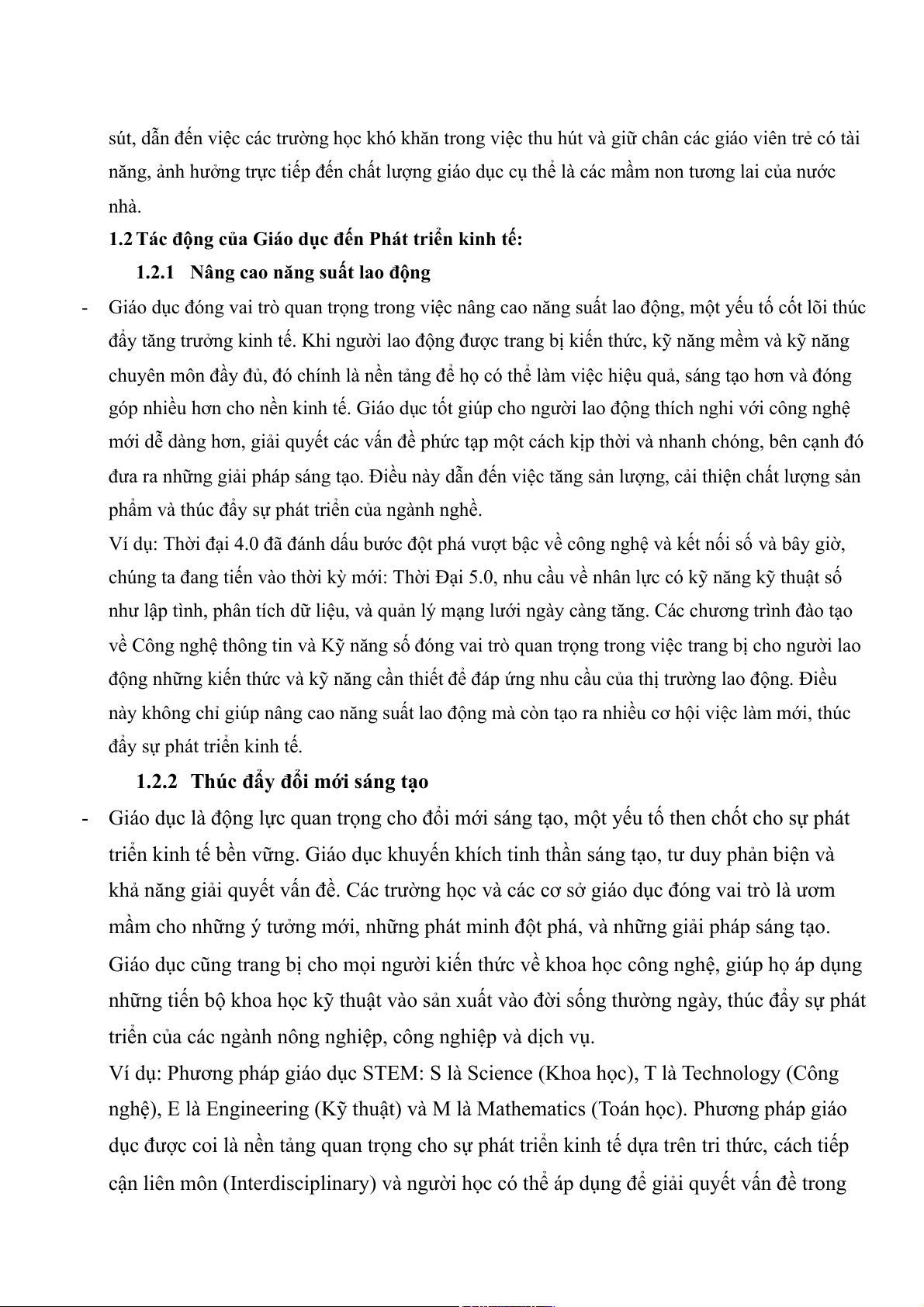 sút, dẫn đến việc các trường học khó khăn trong việc thu hút và giữ chân các giáo viên trẻ có tài năng, ảnh hưởng trực tiếp đến chất lượng giáo dục cụ thể là các mầm non tương lai của nước nhà.

1.2 Tác động của Giáo dục đến Phát triển kinh tế:

1.2.1 Nâng cao năng suất lao động

- Giáo dục đóng vai trò quan trọng trong việc nâng cao năng suất lao động, một yếu tố cốt lõi thúc đẩy tăng trưởng kinh tế. Khi người lao động được trang bị kiến thức, kỹ năng mềm và kỹ năng chuyên môn đầy đủ, đó chính là nền tảng để họ có thể làm việc hiệu quả, sáng tạo hơn và đóng góp nhiều hơn cho nền kinh tế. Giáo dục tốt giúp cho người lao động thích nghi với công nghệ mới dễ dàng hơn, giải quyết các vấn đề phức tạp một cách kịp thời và nhanh chóng, bên cạnh đó đưa ra những giải pháp sáng tạo. Điều này dẫn đến việc tăng sản lượng, cải thiện chất lượng sản phẩm và thúc đẩy sự phát triển của ngành nghề.

Ví dụ: Thời đại 4.0 đã đánh dấu bước đột phá vượt bậc về công nghệ và kết nối số và bây giờ, chúng ta đang tiến vào thời kỳ mới: Thời Đại 5.0, nhu cầu về nhân lực có kỹ năng kỹ thuật số như lập tình, phân tích dữ liệu, và quản lý mạng lưới ngày càng tăng. Các chương trình đào tạo về Công nghệ thông tin và Kỹ năng số đóng vai trò quan trọng trong việc trang bị cho người lao động những kiến thức và kỹ năng cần thiết để đáp ứng nhu cầu của thị trường lao động. Điều này không chỉ giúp nâng cao năng suất lao động mà còn tạo ra nhiều cơ hội việc làm mới, thúc đẩy sự phát triển kinh tế.

1.2.2 Thúc đẩy đổi mới sáng tạo

- Giáo dục là động lực quan trọng cho đổi mới sáng tạo, một yếu tố then chốt cho sự phát triển kinh tế bền vững. Giáo dục khuyến khích tinh thần sáng tạo, tư duy phản biện và khả năng giải quyết vấn đề. Các trường học và các cơ sở giáo dục đóng vai trò là ươm mầm cho những ý tưởng mới, những phát minh đột phá, và những giải pháp sáng tạo. Giáo dục cũng trang bị cho mọi người kiến thức về khoa học công nghệ, giúp họ áp dụng những tiến bộ khoa học kỹ thuật vào sản xuất vào đời sống thường ngày, thúc đẩy sự phát triển của các ngành nông nghiệp, công nghiệp và dịch vụ.

Ví dụ: Phương pháp giáo dục STEM: S là Science (Khoa học), T là Technology (Công nghệ), E là Engineering (Kỹ thuật) và M là Mathematics (Toán học). Phương pháp giáo dục được coi là nền tảng quan trọng cho sự phát triển kinh tế dựa trên tri thức, cách tiếp cận liên môn (Interdisciplinary) và người học có thể áp dụng để giải quyết vấn đề trong